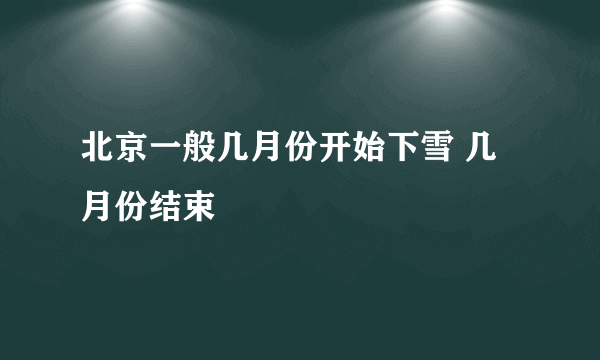 北京一般几月份开始下雪 几月份结束